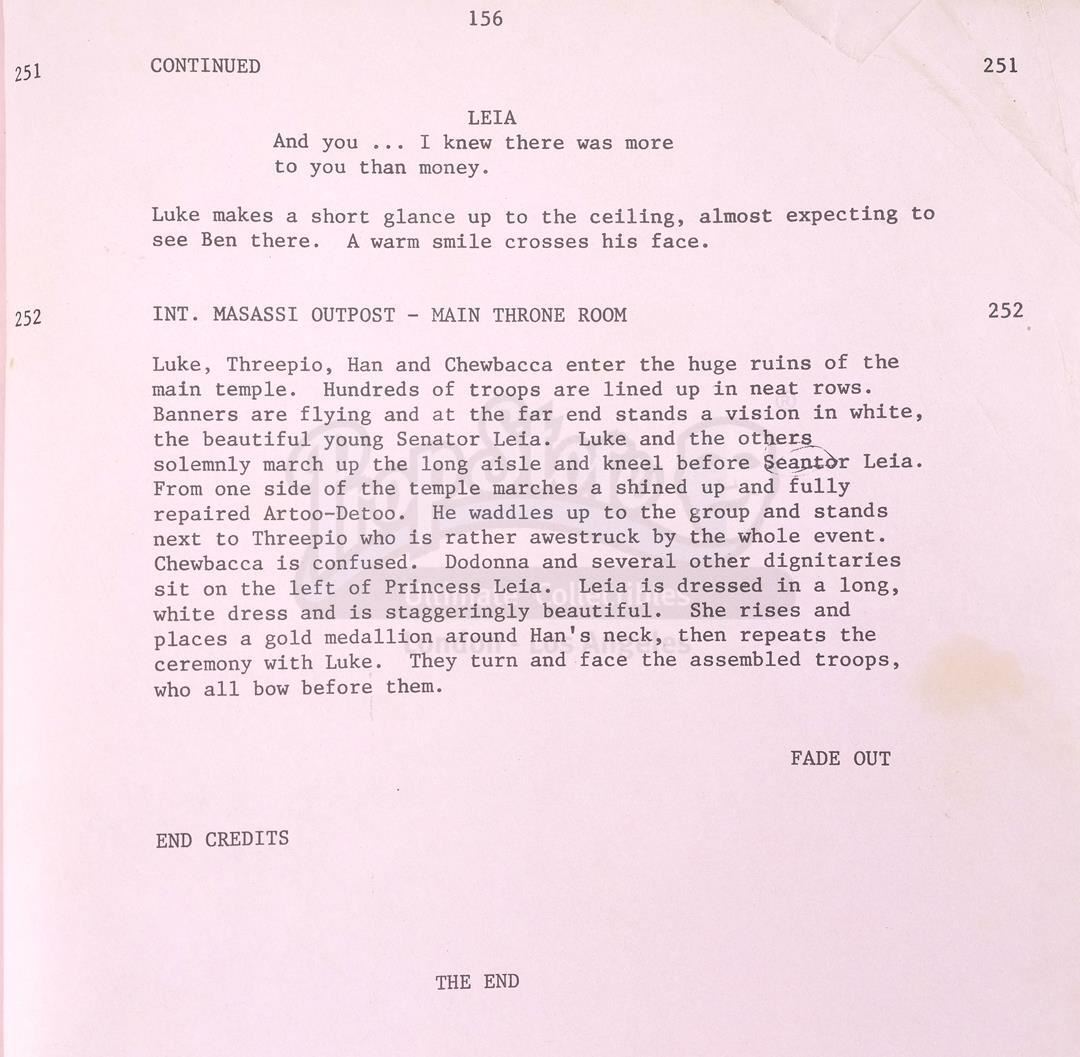 156

251 CONTINUED 251

LEIA
And you ... I knew there was more to you than money.

Luke makes a short glance up to the ceiling, almost expecting to see Ben there. A warm smile crosses his face.

252 INT. MASASSI OUTPOST - MAIN THRONE ROOM 252

Luke, Threepio, Han and Chewbacca enter the huge ruins of the main temple. Hundreds of troops are lined up in neat rows. Banners are flying and at the far end stands a vision in white, the beautiful young Senator Leia. Luke and the others solemnly march up the long aisle and kneel before Seantor Leia. From one side of the temple marches a shined up and fully repaired Artoo-Detoo. He waddles up to the group and stands next to Threepio who is rather awestruck by the whole event. Chewbacca is confused. Dodonna and several other dignitaries sit on the left of Princess Leia. Leia is dressed in a long, white dress and is staggeringly beautiful. She rises and places a gold medallion around Han's neck, then repeats the ceremony with Luke. They turn and face the assembled troops, who all bow before them.

FADE OUT

END CREDITS

THE END